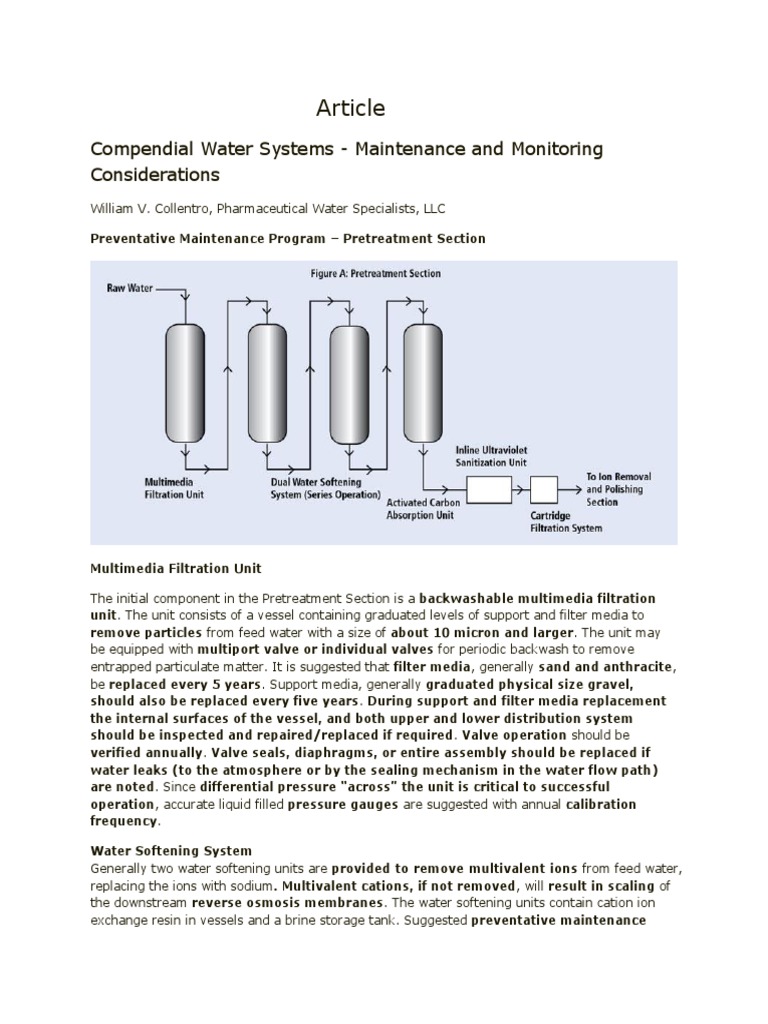 Article

Compendial Water Systems - Maintenance and Monitoring Considerations

William V. Collentro, Pharmaceutical Water Specialists, LLC

Preventative Maintenance Program – Pretreatment Section

Figure A: Pretreatment Section

Raw Water

Multimedia Filtration Unit

Dual Water Softening System (Series Operation)

Activated Carbon Absorption Unit

Inline Ultraviolet Sanitization Unit

Cartridge Filtration System

To Ion Removal and Polishing Section

Multimedia Filtration Unit

The initial component in the Pretreatment Section is a backwashable multimedia filtration unit. The unit consists of a vessel containing graduated levels of support and filter media to remove particles from feed water with a size of about 10 micron and larger. The unit may be equipped with multiport valve or individual valves for periodic backwash to remove entrapped particulate matter. It is suggested that filter media, generally sand and anthracite, be replaced every 5 years. Support media, generally graduated physical size gravel, should also be replaced every five years. During support and filter media replacement the internal surfaces of the vessel, and both upper and lower distribution system should be inspected and repaired/replaced if required. Valve operation should be verified annually. Valve seals, diaphragms, or entire assembly should be replaced if water leaks (to the atmosphere or by the sealing mechanism in the water flow path) are noted. Since differential pressure "across" the unit is critical to successful operation, accurate liquid filled pressure gauges are suggested with annual calibration frequency.

Water Softening System
Generally two water softening units are provided to remove multivalent ions from feed water, replacing the ions with sodium. Multivalent cations, if not removed, will result in scaling of the downstream reverse osmosis membranes. The water softening units contain cation ion exchange resin in vessels and a brine storage tank. Suggested preventative maintenance